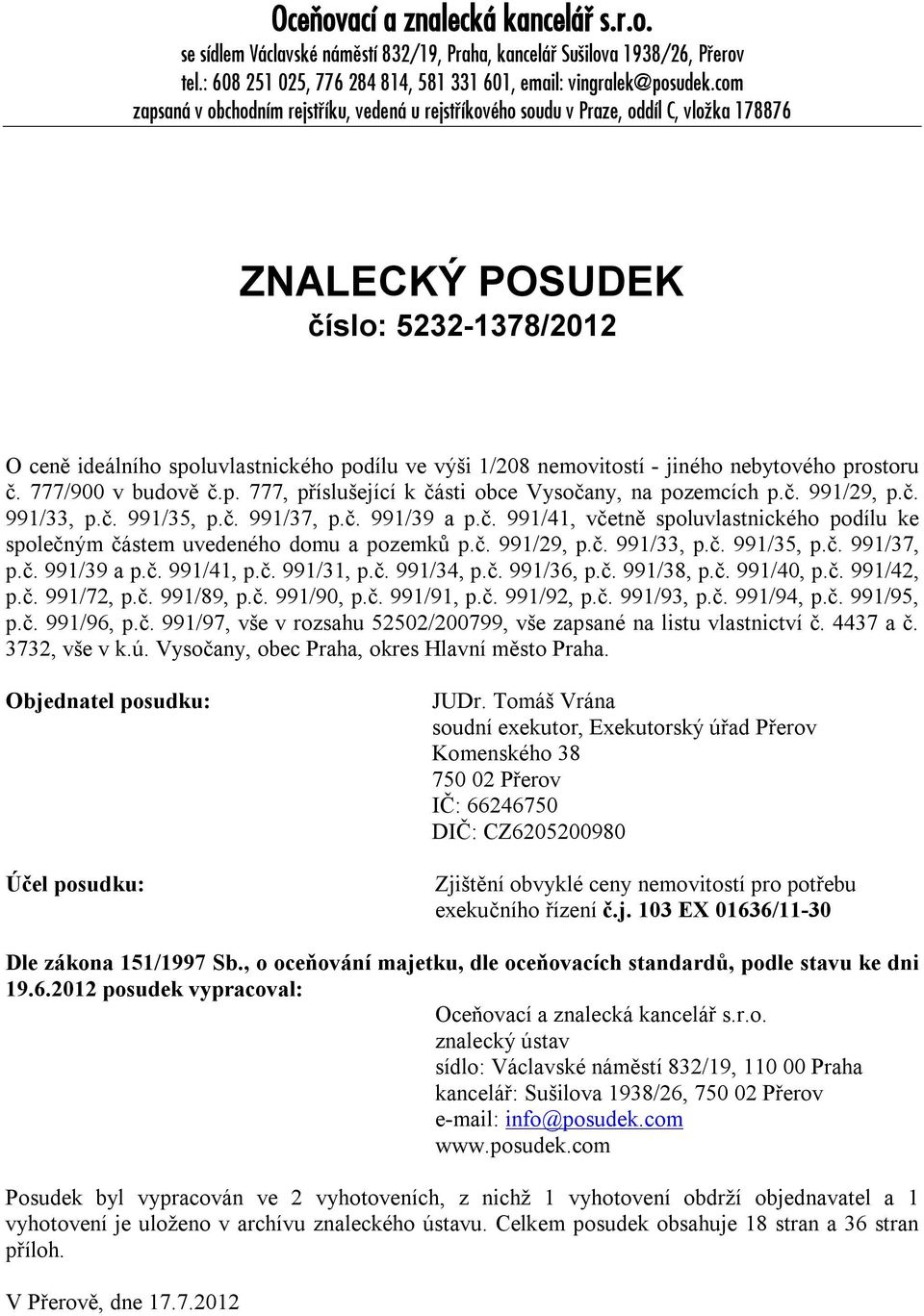 Oceňovací a znalecká kancelář s.r.o.
se sídlem Václavské náměstí 832/19, Praha, kancelář Sušilova 1938/26, Přerov
tel.: 608 251 025, 776 284 814, 581 331 601, email: vingralek@posudek.com
zapsaná v obchodním rejstříku, vedená u rejstříkového soudu v Praze, oddíl C, vložka 178876

ZNALECKÝ POSUDEK
číslo: 5232-1378/2012

O ceně ideálního spoluvlastnického podílu ve výši 1/208 nemovitostí - jiného nebytového prostoru č. 777/900 v budově č.p. 777, příslušející k části obce Vysočany, na pozemcích p.č. 991/29, p.č. 991/33, p.č. 991/35, p.č. 991/37, p.č. 991/39 a p.č. 991/41, včetně spoluvlastnického podílu ke společným částem uvedeného domu a pozemků p.č. 991/29, p.č. 991/33, p.č. 991/35, p.č. 991/37, p.č. 991/39 a p.č. 991/41, p.č. 991/31, p.č. 991/34, p.č. 991/36, p.č. 991/38, p.č. 991/40, p.č. 991/42, p.č. 991/72, p.č. 991/89, p.č. 991/90, p.č. 991/91, p.č. 991/92, p.č. 991/93, p.č. 991/94, p.č. 991/95, p.č. 991/96, p.č. 991/97, vše v rozsahu 52502/200799, vše zapsané na listu vlastnictví č. 4437 a č. 3732, vše v k.ú. Vysočany, obec Praha, okres Hlavní město Praha.

Objednatel posudku:

JUDr. Tomáš Vrána
soudní exekutor, Exekutorský úřad Přerov
Komenského 38
750 02 Přerov
IČ: 66246750
DIČ: CZ6205200980

Účel posudku:

Zjištění obvyklé ceny nemovitostí pro potřebu exekučního řízení č.j. 103 EX 01636/11-30

Dle zákona 151/1997 Sb., o oceňování majetku, dle oceňovacích standardů, podle stavu ke dni 19.6.2012 posudek vypracoval:

Oceňovací a znalecká kancelář s.r.o.
znalecký ústav
sídlo: Václavské náměstí 832/19, 110 00 Praha
kancelář: Sušilova 1938/26, 750 02 Přerov
e-mail: info@posudek.com
www.posudek.com

Posudek byl vypracován ve 2 vyhotoveních, z nichž 1 vyhotovení obdrží objednavatel a 1 vyhotovení je uloženo v archívu znaleckého ústavu. Celkem posudek obsahuje 18 stran a 36 stran příloh.

V Přerově, dne 17.7.2012